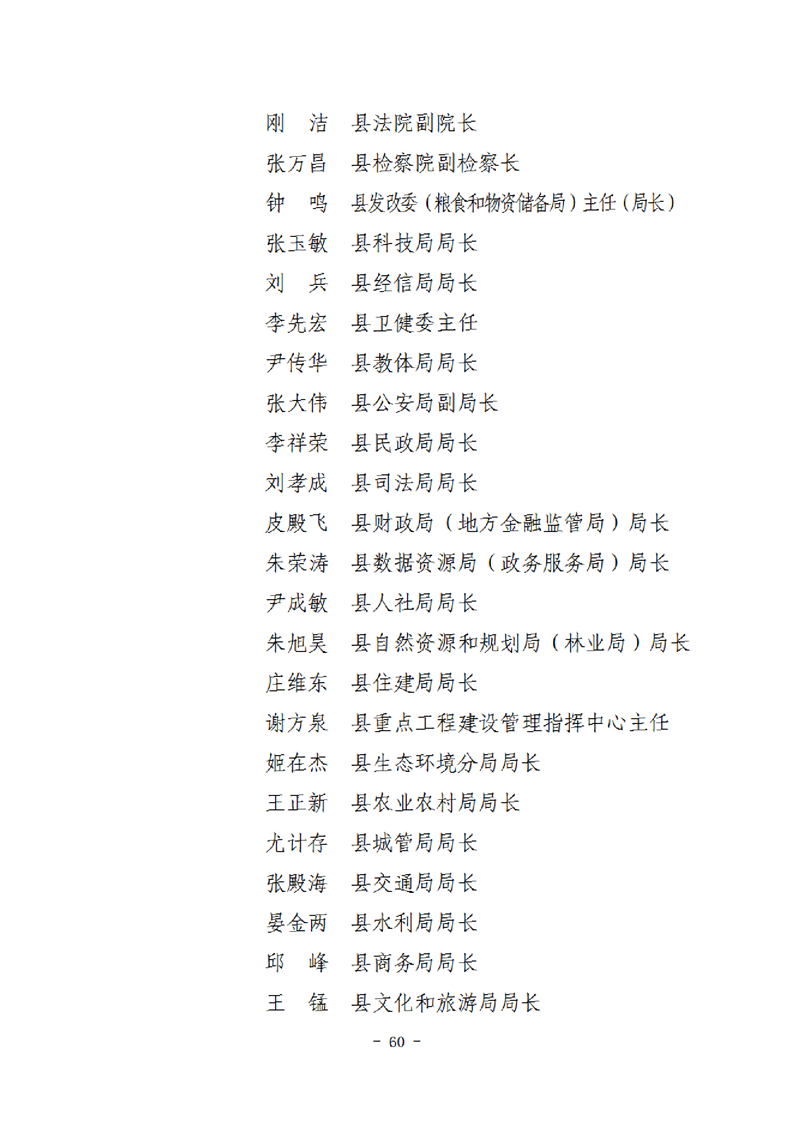 刚　洁　县法院副院长
张万昌　县检察院副检察长
钟　鸣　县发改委（粮食和物资储备局）主任（局长）
张玉敏　县科技局局长
刘　兵　县经信局局长
李先宏　县卫健委主任
尹传华　县教体局局长
张大伟　县公安局副局长
李祥荣　县民政局局长
刘孝成　县司法局局长
皮殿飞　县财政局（地方金融监管局）局长
朱荣涛　县数据资源局（政务服务局）局长
尹成敏　县人社局局长
朱旭昊　县自然资源和规划局（林业局）局长
庄维东　县住建局局长
谢方泉　县重点工程建设管理指挥中心主任
姬在杰　县生态环境分局局长
王正新　县农业农村局局长
尤计存　县城管局局长
张殿海　县交通局局长
晏金两　县水利局局长
邱　峰　县商务局局长
王　锰　县文化和旅游局局长

- 60 -